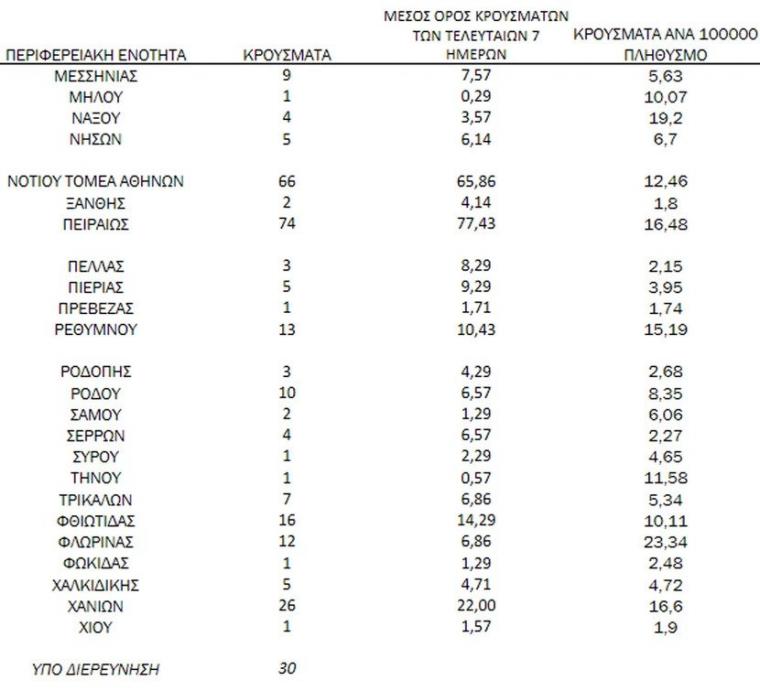 | ΠΕΡΙΦΕΡΕΙΑΚΗ ΕΝΟΤΗΤΑ | ΚΡΟΥΣΜΑΤΑ | ΜΕΣΟΣ ΟΡΟΣ ΚΡΟΥΣΜΑΤΩΝ ΤΩΝ ΤΕΛΕΥΤΑΙΩΝ 7 ΗΜΕΡΩΝ | ΚΡΟΥΣΜΑΤΑ ΑΝΑ 100000 ΠΛΗΘΥΣΜΟ |
|---|---|---|---|
| ΜΕΣΣΗΝΙΑΣ | 9 | 7,57 | 5,63 |
| ΜΗΛΟΥ | 1 | 0,29 | 10,07 |
| ΝΑΞΟΥ | 4 | 3,57 | 19,2 |
| ΝΗΣΩΝ | 5 | 6,14 | 6,7 |
| ΝΟΤΙΟΥ ΤΟΜΕΑ ΑΘΗΝΩΝ | 66 | 65,86 | 12,46 |
| ΞΑΝΘΗΣ | 2 | 4,14 | 1,8 |
| ΠΕΙΡΑΙΩΣ | 74 | 77,43 | 16,48 |
| ΠΕΛΛΑΣ | 3 | 8,29 | 2,15 |
| ΠΙΕΡΙΑΣ | 5 | 9,29 | 3,95 |
| ΠΡΕΒΕΖΑΣ | 1 | 1,71 | 1,74 |
| ΡΕΘΥΜΝΟΥ | 13 | 10,43 | 15,19 |
| ΡΟΔΟΠΗΣ | 3 | 4,29 | 2,68 |
| ΡΟΔΟΥ | 10 | 6,57 | 8,35 |
| ΣΑΜΟΥ | 2 | 1,29 | 6,06 |
| ΣΕΡΡΩΝ | 4 | 6,57 | 2,27 |
| ΣΥΡΟΥ | 1 | 2,29 | 4,65 |
| ΤΗΝΟΥ | 1 | 0,57 | 11,58 |
| ΤΡΙΚΑΛΩΝ | 7 | 6,86 | 5,34 |
| ΦΘΙΩΤΙΔΑΣ | 16 | 14,29 | 10,11 |
| ΦΛΩΡΙΝΑΣ | 12 | 6,86 | 23,34 |
| ΦΩΚΙΔΑΣ | 1 | 1,29 | 2,48 |
| ΧΑΛΚΙΔΙΚΗΣ | 5 | 4,71 | 4,72 |
| ΧΑΝΙΩΝ | 26 | 22,00 | 16,6 |
| ΧΙΟΥ | 1 | 1,57 | 1,9 |
| ΥΠΟ ΔΙΕΡΕΥΝΗΣΗ | 30 | | |